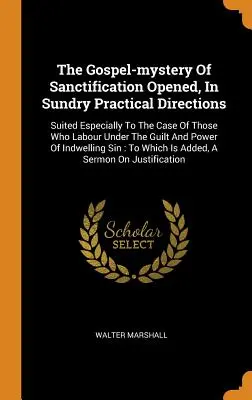 The Gospel-mystery Of Sanctification Opened, In Sundry Practical Directions

Suited Especially To The Case Of Those Who Labour Under The Guilt And Power Of Indwelling Sin : To Which Is Added, A Sermon On Justification

Scholar
SELECT

WALTER MARSHALL